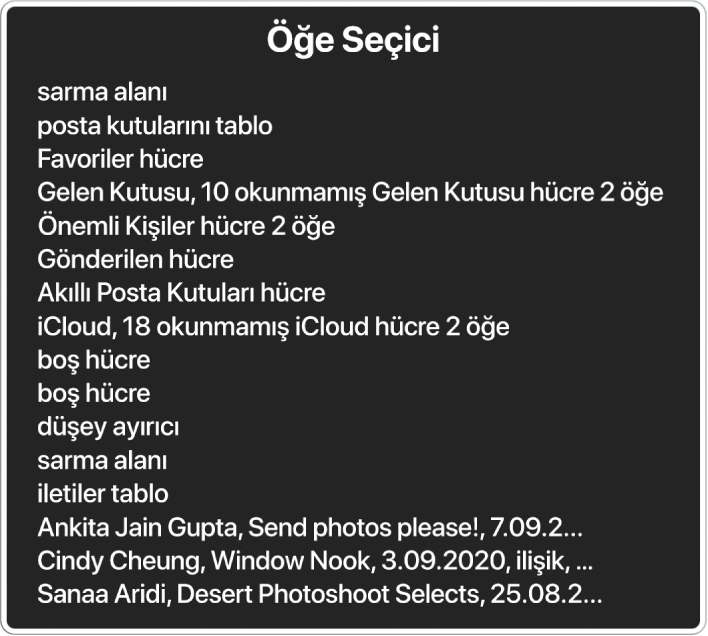 Öğe Seçici

sarma alanı
posta kutularını tablo
Favoriler hücre
Gelen Kutusu, 10 okunmamış Gelen Kutusu hücre 2 öğe
Önemli Kişiler hücre 2 öğe
Gönderilen hücre
Akıllı Posta Kutuları hücre
iCloud, 18 okunmamış iCloud hücre 2 öğe
boş hücre
boş hücre
düşey ayırıcı
sarma alanı
iletiler tablo
Ankita Jain Gupta, Send photos please!, 7.09.2...
Cindy Cheung, Window Nook, 3.09.2020, ilişik, ...
Sanaa Aridi, Desert Photoshoot Selects, 25.08.2...